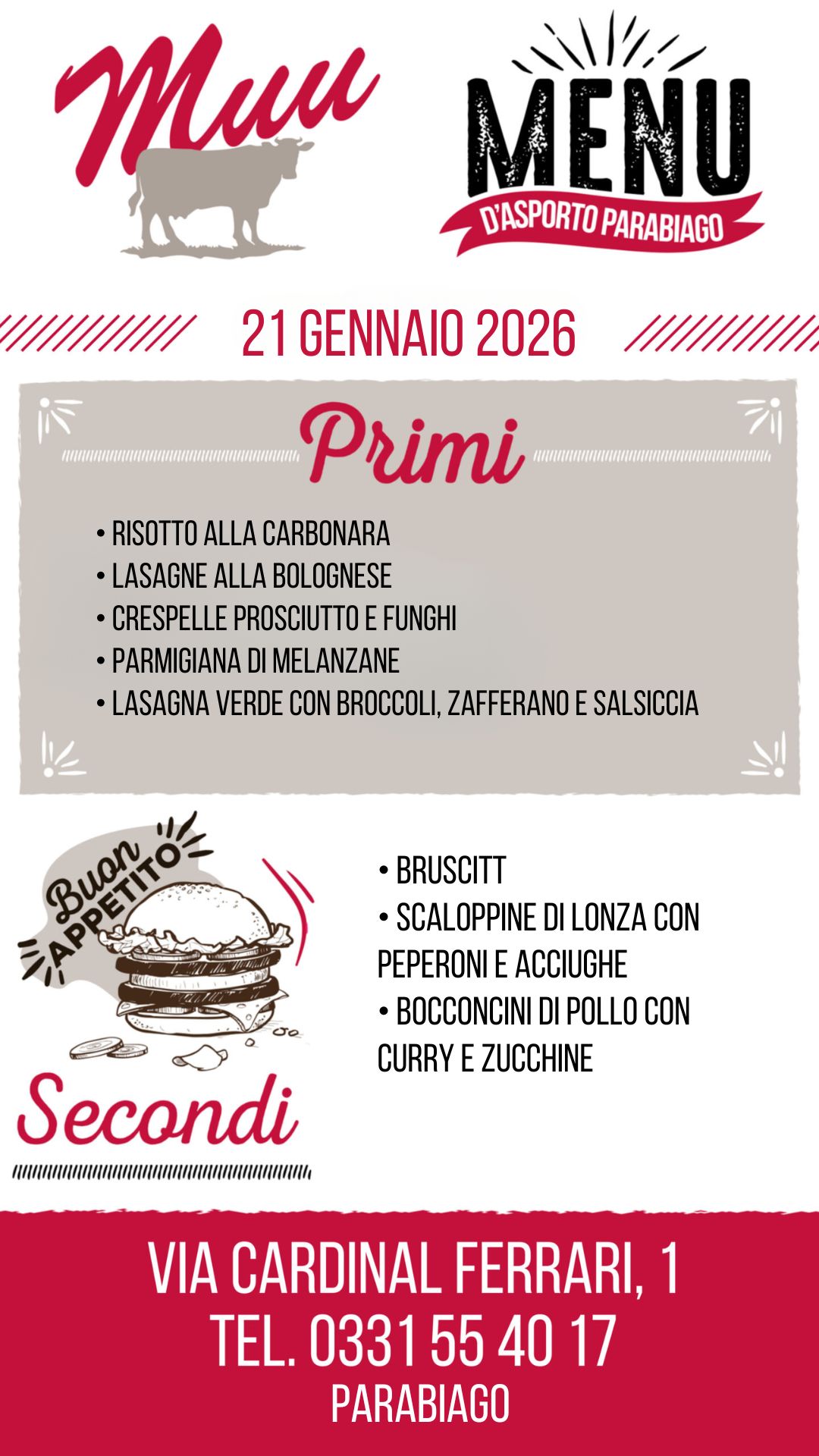 Muu

MENU
D'ASPORTO PARABIAGO

21 GENNAIO 2026

Primi

• RISOTTO ALLA CARBONARA
• LASAGNE ALLA BOLOGNESE
• CRESPELLE PROSCIUTTO E FUNGHI
• PARMIGIANA DI MELANZANE
• LASAGNA VERDE CON BROCCOLI, ZAFFERANO E SALSICCIA

Buon APPETITO

Secondi

• BRUSCITT
• SCALOPPINE DI LONZA CON PEPERONI E ACCIUGHE
• BOCCONCINI DI POLLO CON CURRY E ZUCCHINE

VIA CARDINAL FERRARI, 1
TEL. 0331 55 40 17
PARABIAGO